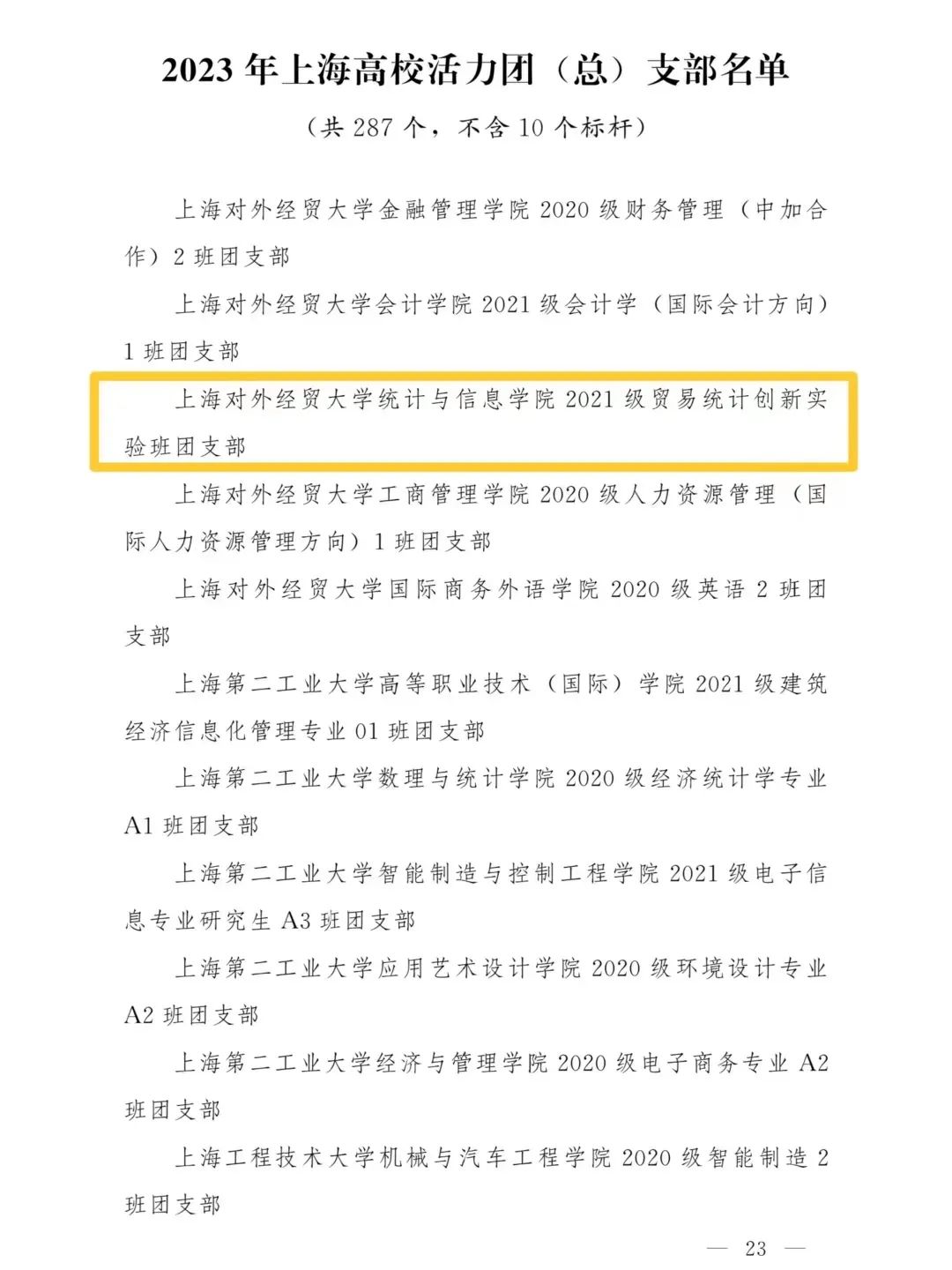 2023年上海高校活力团（总）支部名单

（共287个，不含10个标杆）

上海对外经贸大学金融管理学院2020级财务管理（中加合作）2班团支部

上海对外经贸大学会计学院2021级会计学（国际会计方向）1班团支部

上海对外经贸大学统计与信息学院2021级贸易统计创新实验班团支部

上海对外经贸大学工商管理学院2020级人力资源管理（国际人力资源管理方向）1班团支部

上海对外经贸大学国际商务外语学院2020级英语2班团支部

上海第二工业大学高等职业技术（国际）学院2021级建筑经济信息化管理专业01班团支部

上海第二工业大学数理与统计学院2020级经济统计学专业A1班团支部

上海第二工业大学智能制造与控制工程学院2021级电子信息专业研究生A3班团支部

上海第二工业大学应用艺术设计学院2020级环境设计专业A2班团支部

上海第二工业大学经济与管理学院2020级电子商务专业A2班团支部

上海工程技术大学机械与汽车工程学院2020级智能制造2班团支部

— 23 —